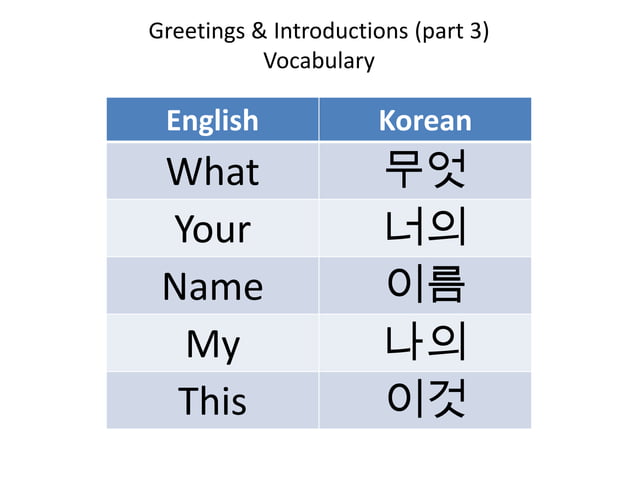 Greetings & Introductions (part 3)
Vocabulary

| English | Korean |
|---|---|
| What | 무엇 |
| Your | 너의 |
| Name | 이름 |
| My | 나의 |
| This | 이것 |